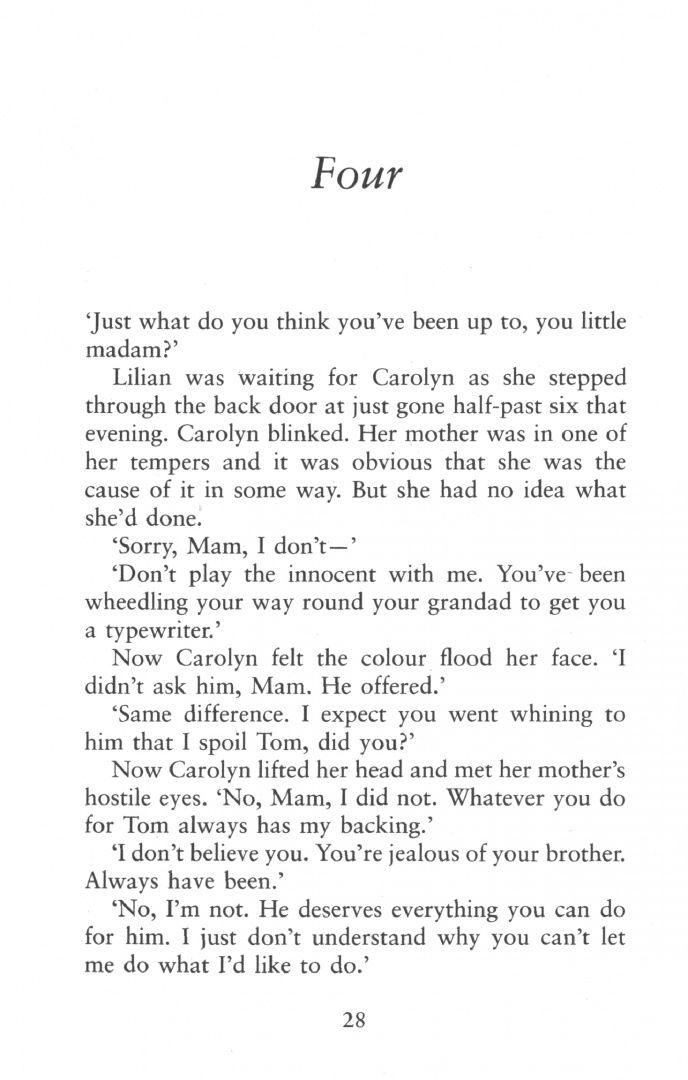 Four

'Just what do you think you've been up to, you little madam?'

Lilian was waiting for Carolyn as she stepped through the back door at just gone half-past six that evening. Carolyn blinked. Her mother was in one of her tempers and it was obvious that she was the cause of it in some way. But she had no idea what she'd done.

'Sorry, Mam, I don't—'

'Don't play the innocent with me. You've been wheedling your way round your grandad to get you a typewriter.'

Now Carolyn felt the colour flood her face. 'I didn't ask him, Mam. He offered.'

'Same difference. I expect you went whining to him that I spoil Tom, did you?'

Now Carolyn lifted her head and met her mother's hostile eyes. 'No, Mam, I did not. Whatever you do for Tom always has my backing.'

'I don't believe you. You're jealous of your brother. Always have been.'

'No, I'm not. He deserves everything you can do for him. I just don't understand why you can't let me do what I'd like to do.'

28